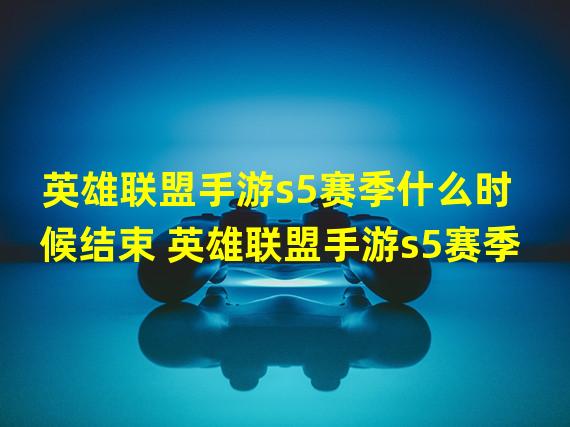 英雄联盟手游s5赛季什么时候结束 英雄联盟手游s5赛季